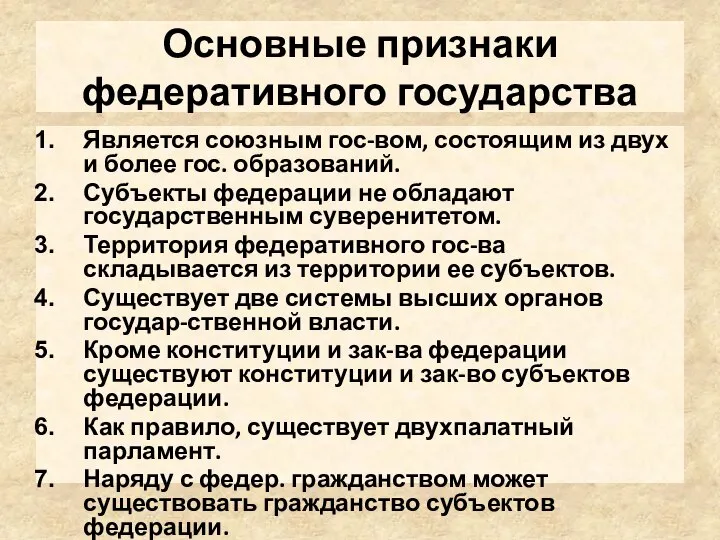 Основные признаки федеративного государства

1. Является союзным гос-вом, состоящим из двух и более гос. образований.
2. Субъекты федерации не обладают государственным суверенитетом.
3. Территория федеративного гос-ва складывается из территории ее субъектов.
4. Существует две системы высших органов государ-ственной власти.
5. Кроме конституции и зак-ва федерации существуют конституции и зак-во субъектов федерации.
6. Как правило, существует двухпалатный парламент.
7. Наряду с федер. гражданством может существовать гражданство субъектов федерации.